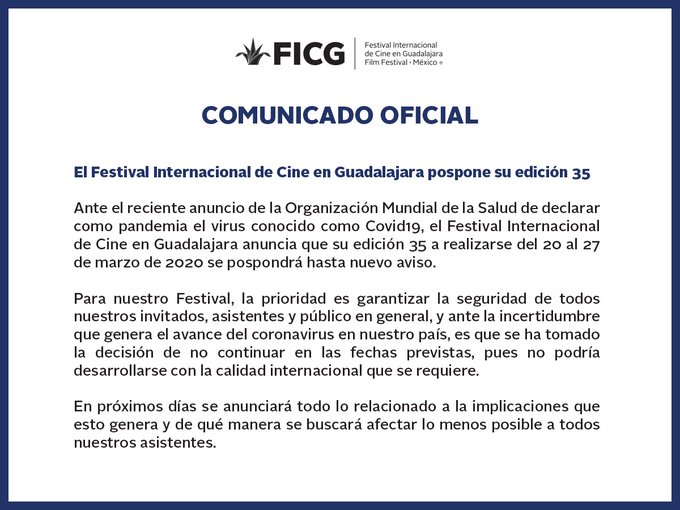 FICG
Festival Internacional de Cine en Guadalajara Film Festival · México ®

COMUNICADO OFICIAL

El Festival Internacional de Cine en Guadalajara pospone su edición 35

Ante el reciente anuncio de la Organización Mundial de la Salud de declarar como pandemia el virus conocido como Covid19, el Festival Internacional de Cine en Guadalajara anuncia que su edición 35 a realizarse del 20 al 27 de marzo de 2020 se pospondrá hasta nuevo aviso.

Para nuestro Festival, la prioridad es garantizar la seguridad de todos nuestros invitados, asistentes y público en general, y ante la incertidumbre que genera el avance del coronavirus en nuestro país, es que se ha tomado la decisión de no continuar en las fechas previstas, pues no podría desarrollarse con la calidad internacional que se requiere.

En próximos días se anunciará todo lo relacionado a la implicaciones que esto genera y de qué manera se buscará afectar lo menos posible a todos nuestros asistentes.